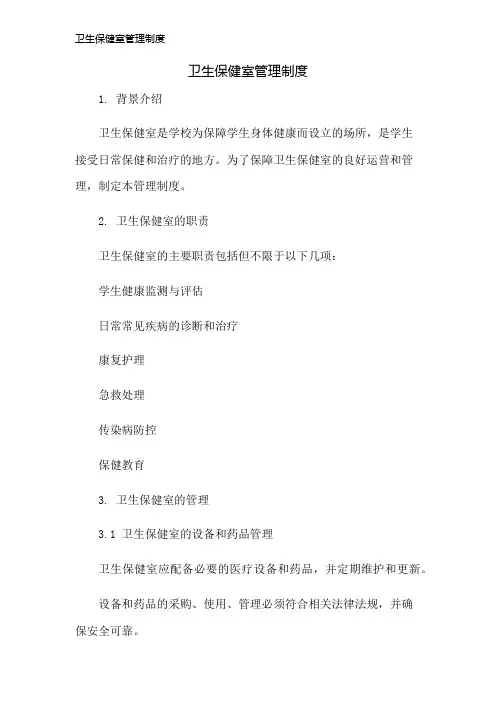 卫生保健室管理制度

卫生保健室管理制度

1. 背景介绍

卫生保健室是学校为保障学生身体健康而设立的场所，是学生接受日常保健和治疗的地方。为了保障卫生保健室的良好运营和管理，制定本管理制度。

2. 卫生保健室的职责

卫生保健室的主要职责包括但不限于以下几项：

学生健康监测与评估

日常常见疾病的诊断和治疗

康复护理

急救处理

传染病防控

保健教育

3. 卫生保健室的管理

3.1 卫生保健室的设备和药品管理

卫生保健室应配备必要的医疗设备和药品，并定期维护和更新。

设备和药品的采购、使用、管理必须符合相关法律法规，并确保安全可靠。